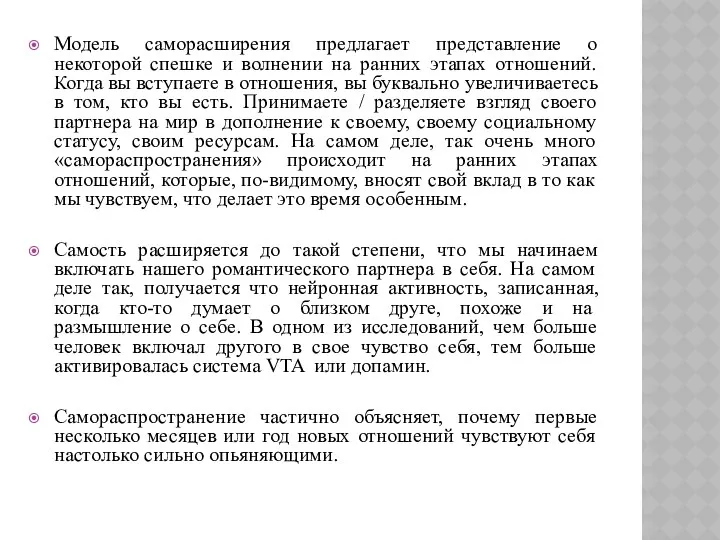 Модель саморасширения предлагает представление о некоторой спешке и волнении на ранних этапах отношений. Когда вы вступаете в отношения, вы буквально увеличиваетесь в том, кто вы есть. Принимаете / разделяете взгляд своего партнера на мир в дополнение к своему, своему социальному статусу, своим ресурсам. На самом деле, так очень много «самораспространения» происходит на ранних этапах отношений, которые, по-видимому, вносят свой вклад в то как мы чувствуем, что делает это время особенным.

Самость расширяется до такой степени, что мы начинаем включать нашего романтического партнера в себя. На самом деле так, получается что нейронная активность, записанная, когда кто-то думает о близком друге, похоже и на размышление о себе. В одном из исследований, чем больше человек включал другого в свое чувство себя, тем больше активировалась система VTA или допамин.

Самораспространение частично объясняет, почему первые несколько месяцев или год новых отношений чувствуют себя настолько сильно опьяняющими.